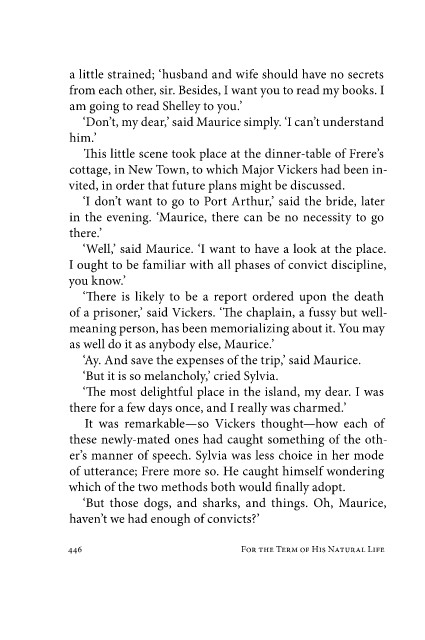 a little strained; 'husband and wife should have no secrets from each other, sir. Besides, I want you to read my books. I am going to read Shelley to you.'

'Don't, my dear,' said Maurice simply. 'I can't understand him.'

This little scene took place at the dinner-table of Frere's cottage, in New Town, to which Major Vickers had been invited, in order that future plans might be discussed.

'I don't want to go to Port Arthur,' said the bride, later in the evening. 'Maurice, there can be no necessity to go there.'

'Well,' said Maurice. 'I want to have a look at the place. I ought to be familiar with all phases of convict discipline, you know.'

'There is likely to be a report ordered upon the death of a prisoner,' said Vickers. 'The chaplain, a fussy but well-meaning person, has been memorializing about it. You may as well do it as anybody else, Maurice.'

'Ay. And save the expenses of the trip,' said Maurice.

'But it is so melancholy,' cried Sylvia.

'The most delightful place in the island, my dear. I was there for a few days once, and I really was charmed.'

It was remarkable—so Vickers thought—how each of these newly-mated ones had caught something of the other's manner of speech. Sylvia was less choice in her mode of utterance; Frere more so. He caught himself wondering which of the two methods both would finally adopt.

'But those dogs, and sharks, and things. Oh, Maurice, haven't we had enough of convicts?'

446 For the Term of His Natural Life